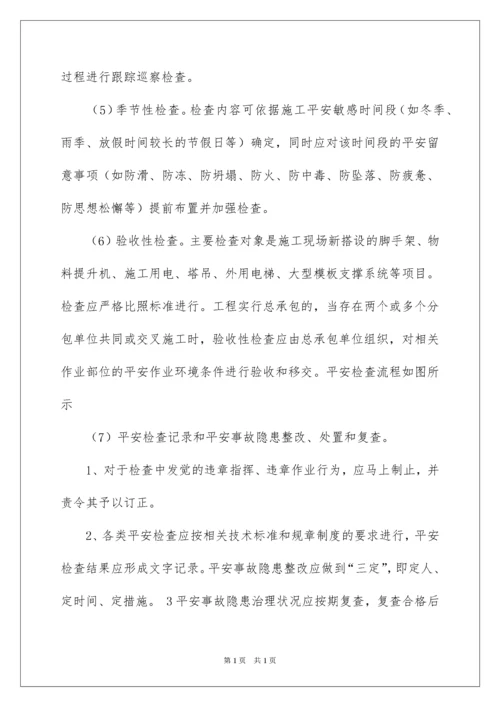 过程进行跟踪巡察检查。

（5）季节性检查。检查内容可依据施工平安敏感时间段（如冬季、雨季、放假时间较长的节假日等）确定，同时应对该时间段的平安留意事项（如防滑、防冻、防坍塌、防火、防中毒、防坠落、防疲惫、防思想松懈等）提前布置并加强检查。

（6）验收性检查。主要检查对象是施工现场新搭设的脚手架、物料提升机、施工用电、塔吊、外用电梯、大型模板支撑系统等项目。检查应严格比照标准进行。工程实行总承包的，当存在两个或多个分包单位共同或交叉施工时，验收性检查应由总承包单位组织，对相关作业部位的平安作业环境条件进行验收和移交。平安检查流程如图所示

（7）平安检查记录和平安事故隐患整改、处置和复查。

1、对于检查中发觉的违章指挥、违章作业行为，应马上制止，并责令其予以订正。

2、各类平安检查应按相关技术标准和规章制度的要求进行，平安检查结果应形成文字记录。平安事故隐患整改应做到“三定”，即定人、定时间、定措施。 3平安事故隐患治理状况应按期复查，复查合格后

第1页 共1页